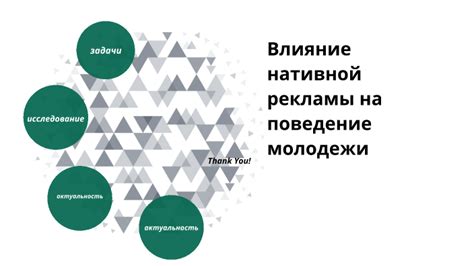 задачи

исследование

актуальность

актуальность

Thank You!

Влияние нативной рекламы на поведение молодежи